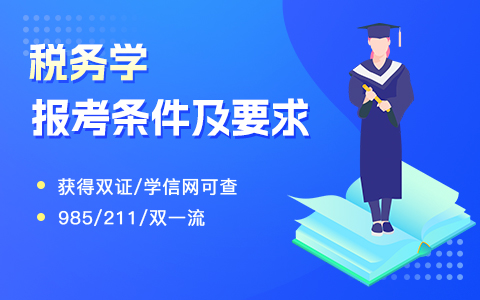 税务学
报考条件及要求

获得双证/学信网可查
985/211/双一流